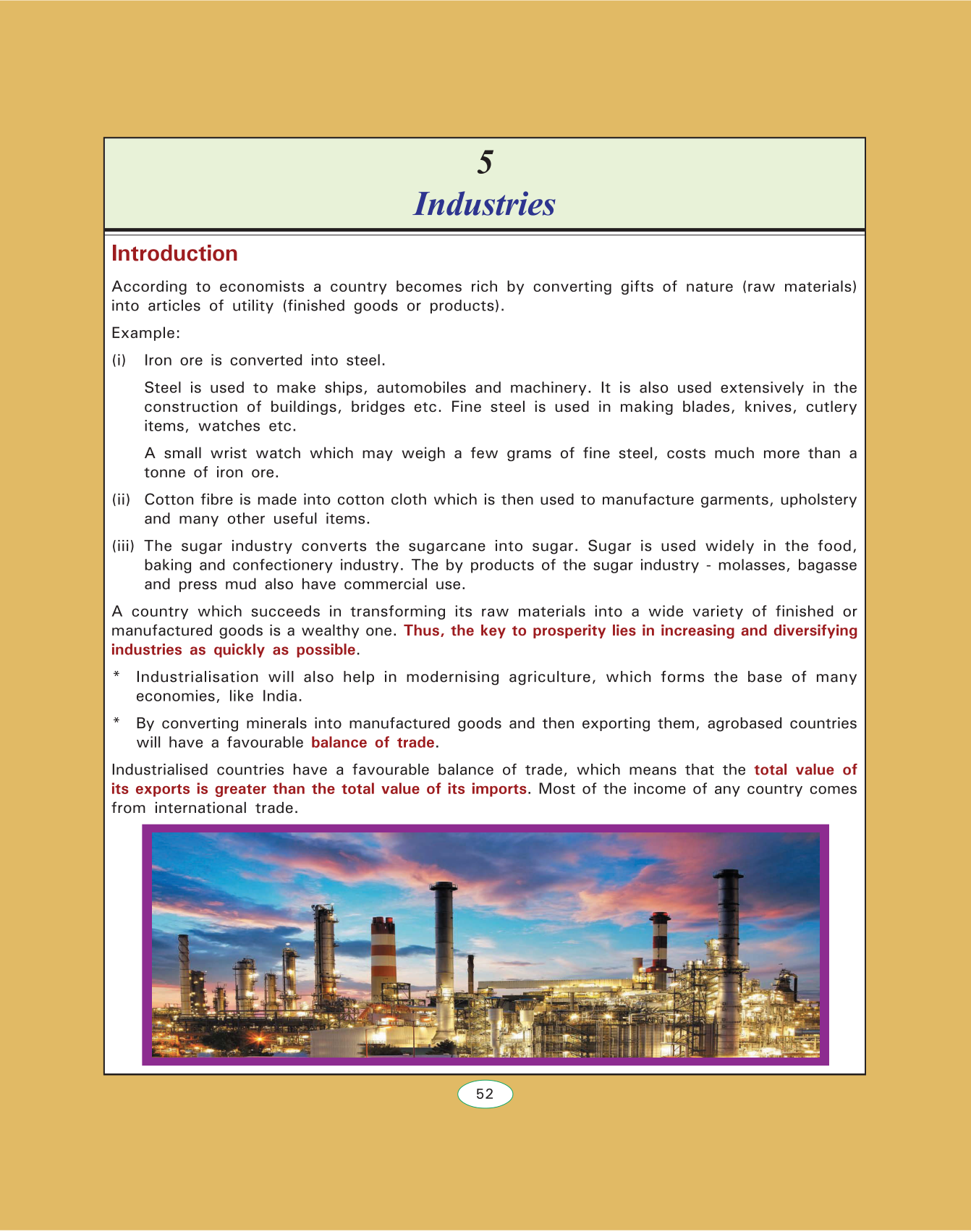 5

Industries

Introduction

According to economists a country becomes rich by converting gifts of nature (raw materials) into articles of utility (finished goods or products).

Example:

(i) Iron ore is converted into steel.

Steel is used to make ships, automobiles and machinery. It is also used extensively in the construction of buildings, bridges etc. Fine steel is used in making blades, knives, cutlery items, watches etc.

A small wrist watch which may weigh a few grams of fine steel, costs much more than a tonne of iron ore.

(ii) Cotton fibre is made into cotton cloth which is then used to manufacture garments, upholstery and many other useful items.

(iii) The sugar industry converts the sugarcane into sugar. Sugar is used widely in the food, baking and confectionery industry. The by products of the sugar industry - molasses, bagasse and press mud also have commercial use.

A country which succeeds in transforming its raw materials into a wide variety of finished or manufactured goods is a wealthy one. Thus, the key to prosperity lies in increasing and diversifying industries as quickly as possible.

* Industrialisation will also help in modernising agriculture, which forms the base of many economies, like India.

* By converting minerals into manufactured goods and then exporting them, agrobased countries will have a favourable balance of trade.

Industrialised countries have a favourable balance of trade, which means that the total value of its exports is greater than the total value of its imports. Most of the income of any country comes from international trade.

52